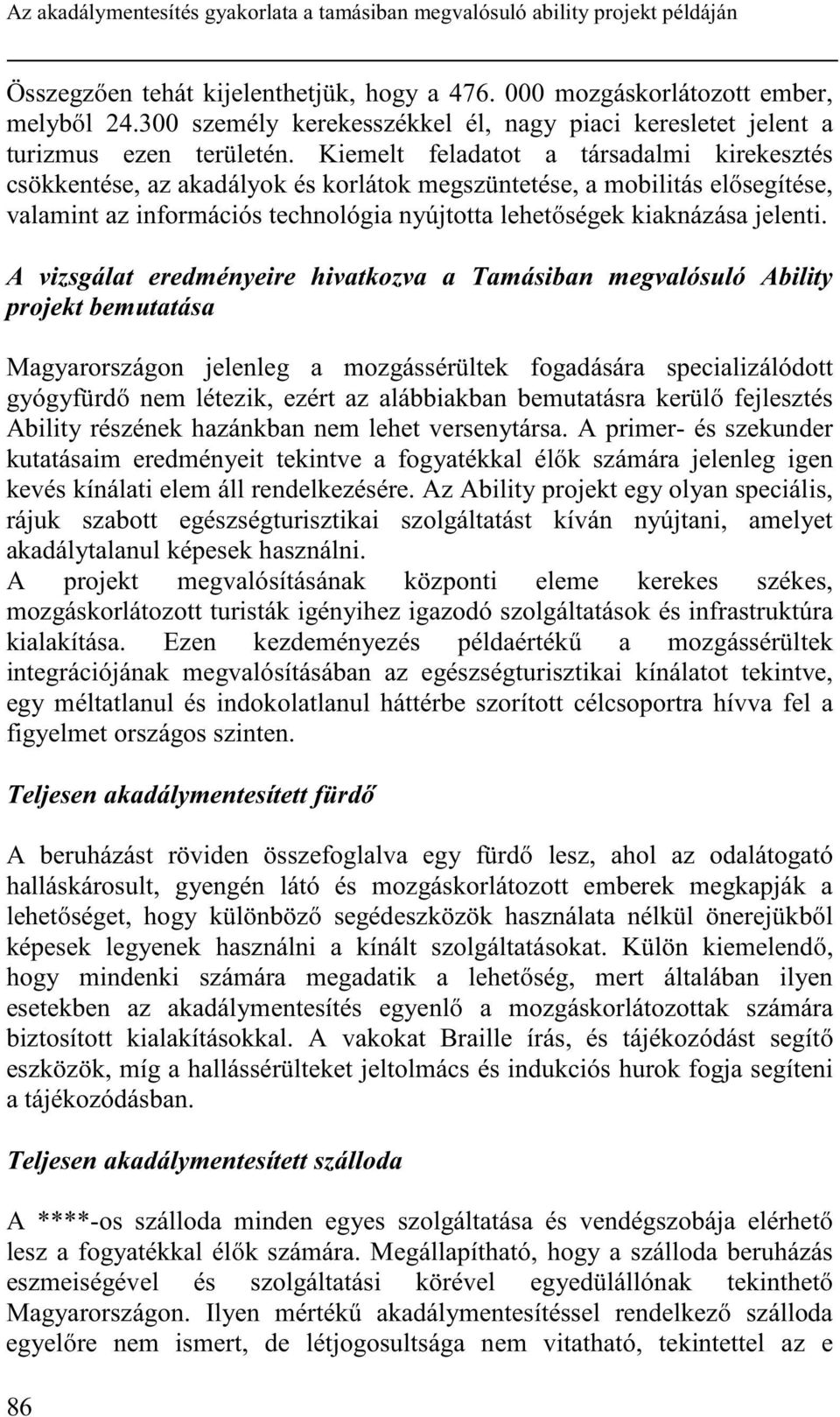 Az akadálymentesítés gyakorlata a tamásiban megvalósuló ability projekt példáján

Összegzően tehát kijelenthetjük, hogy a 476. 000 mozgáskorlátozott ember, melyből 24.300 személy kerekesszékkel él, nagy piaci keresletet jelent a turizmus ezen területén. Kiemelt feladatot a társadalmi kirekesztés csökkentése, az akadályok és korlátok megszüntetése, a mobilitás elősegítése, valamint az információs technológia nyújtotta lehetőségek kiaknázása jelenti.

A vizsgálat eredményeire hivatkozva a Tamásiban megvalósuló Ability projekt bemutatása

Magyarországon jelenleg a mozgássérültek fogadására specializálódott gyógyfürdő nem létezik, ezért az alábbiakban bemutatásra kerülő fejlesztés Ability részének hazánkban nem lehet versenytársa. A primer- és szekunder kutatásaim eredményeit tekintve a fogyatékkal élők számára jelenleg igen kevés kínálati elem áll rendelkezésére. Az Ability projekt egy olyan speciális, rájuk szabott egészségturisztikai szolgáltatást kíván nyújtani, amelyet akadálytalanul képesek használni.
A projekt megvalósításának központi eleme kerekes székes, mozgáskorlátozott turisták igényihez igazodó szolgáltatások és infrastruktúra kialakítása. Ezen kezdeményezés példaértékű a mozgássérültek integrációjának megvalósításában az egészségturisztikai kínálatot tekintve, egy méltatlanul és indokolatlanul háttérbe szorított célcsoportra hívva fel a figyelmet országos szinten.

Teljesen akadálymentesített fürdő

A beruházást röviden összefoglalva egy fürdő lesz, ahol az odalátogató halláskárosult, gyengén látó és mozgáskorlátozott emberek megkapják a lehetőséget, hogy különböző segédeszközök használata nélkül önerejükből képesek legyenek használni a kínált szolgáltatásokat. Külön kiemelendő, hogy mindenki számára megadatik a lehetőség, mert általában ilyen esetekben az akadálymentesítés egyenlő a mozgáskorlátozottak számára biztosított kialakításokkal. A vakokat Braille írás, és tájékozódást segítő eszközök, míg a hallássérülteket jeltolmács és indukciós hurok fogja segíteni a tájékozódásban.

Teljesen akadálymentesített szálloda

A ****-os szálloda minden egyes szolgáltatása és vendégszobája elérhető lesz a fogyatékkal élők számára. Megállapítható, hogy a szálloda beruházás eszmeiségével és szolgáltatási körével egyedülállónak tekinthető Magyarországon. Ilyen mértékű akadálymentesítéssel rendelkező szálloda egyelőre nem ismert, de létjogosultsága nem vitatható, tekintettel az e

86